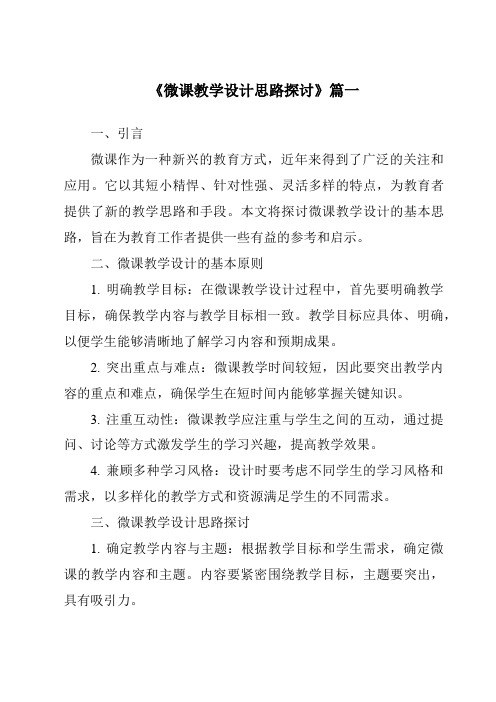 《微课教学设计思路探讨》篇一

一、引言

微课作为一种新兴的教育方式，近年来得到了广泛的关注和应用。它以其短小精悍、针对性强、灵活多样的特点，为教育者提供了新的教学思路和手段。本文将探讨微课教学设计的基本思路，旨在为教育工作者提供一些有益的参考和启示。

二、微课教学设计的基本原则

1. 明确教学目标：在微课教学设计过程中，首先要明确教学目标，确保教学内容与教学目标相一致。教学目标应具体、明确，以便学生能够清晰地了解学习内容和预期成果。

2. 突出重点与难点：微课教学时间较短，因此要突出教学内容的重点和难点，确保学生在短时间内能够掌握关键知识。

3. 注重互动性：微课教学应注重与学生之间的互动，通过提问、讨论等方式激发学生的学习兴趣，提高教学效果。

4. 兼顾多种学习风格：设计时要考虑不同学生的学习风格和需求，以多样化的教学方式和资源满足学生的不同需求。

三、微课教学设计思路探讨

1. 确定教学内容与主题：根据教学目标和学生需求，确定微课的教学内容和主题。内容要紧密围绕教学目标，主题要突出，具有吸引力。